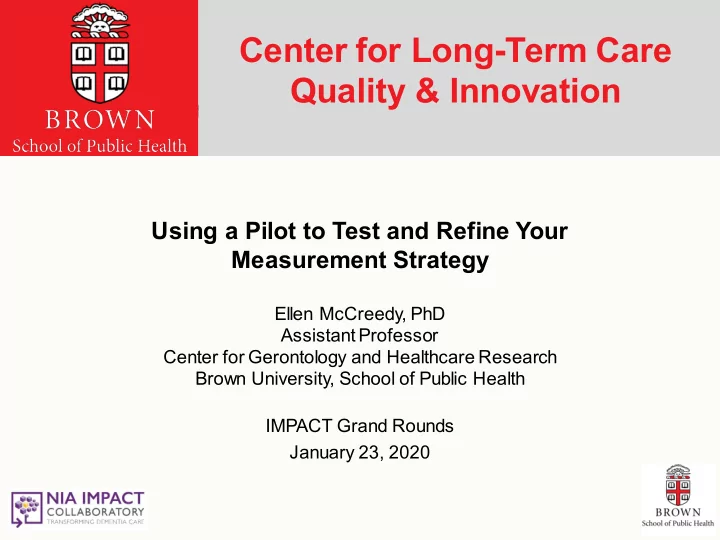 BROWN
School of Public Health

Center for Long-Term Care Quality & Innovation

Using a Pilot to Test and Refine Your Measurement Strategy

Ellen McCreedy, PhD
Assistant Professor
Center for Gerontology and Healthcare Research
Brown University, School of Public Health

IMPACT Grand Rounds
January 23, 2020

NIA IMPACT COLLABORATORY
TRANSFORMING DEMENTIA CARE

BROWN
School of Public Health